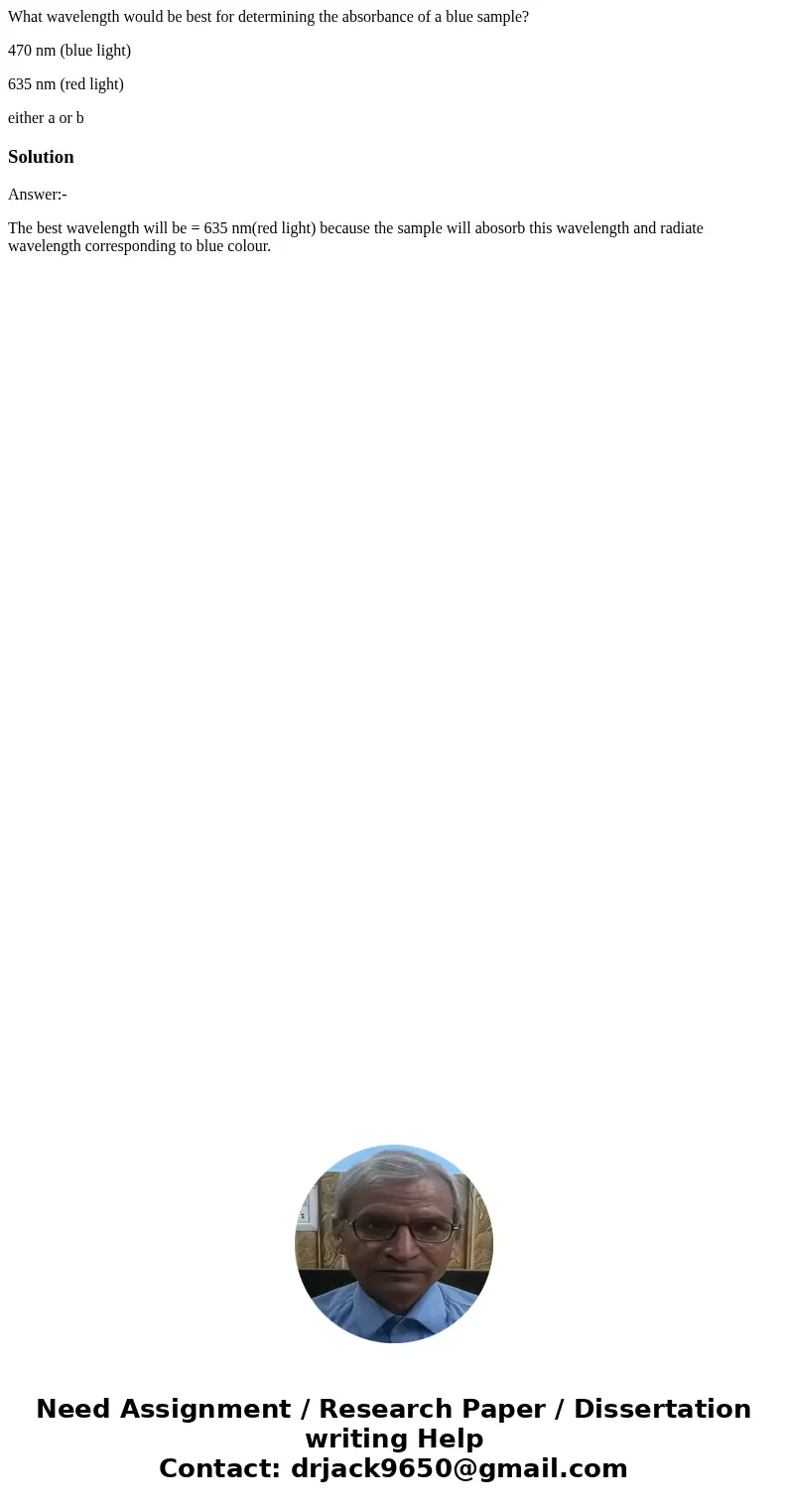 What wavelength would be best for determining the absorbance of a blue sample?

470 nm (blue light)

635 nm (red light)

either a or b

Solution

Answer:-

The best wavelength will be = 635 nm(red light) because the sample will abosorb this wavelength and radiate wavelength corresponding to blue colour.

Need Assignment / Research Paper / Dissertation writing Help
Contact: drjack9650@gmail.com